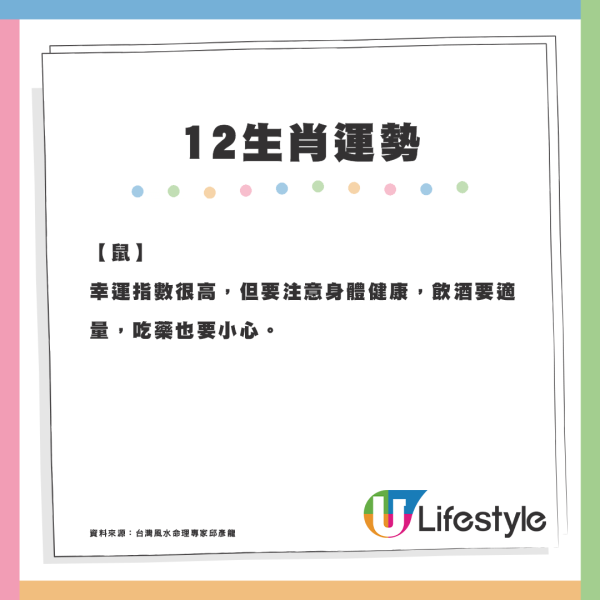 12生肖運勢

【鼠】
幸運指數很高，但要注意身體健康，飲酒要適量，吃藥也要小心。

資料來源：台灣風水命理專家邱彥龍

U Lifestyle